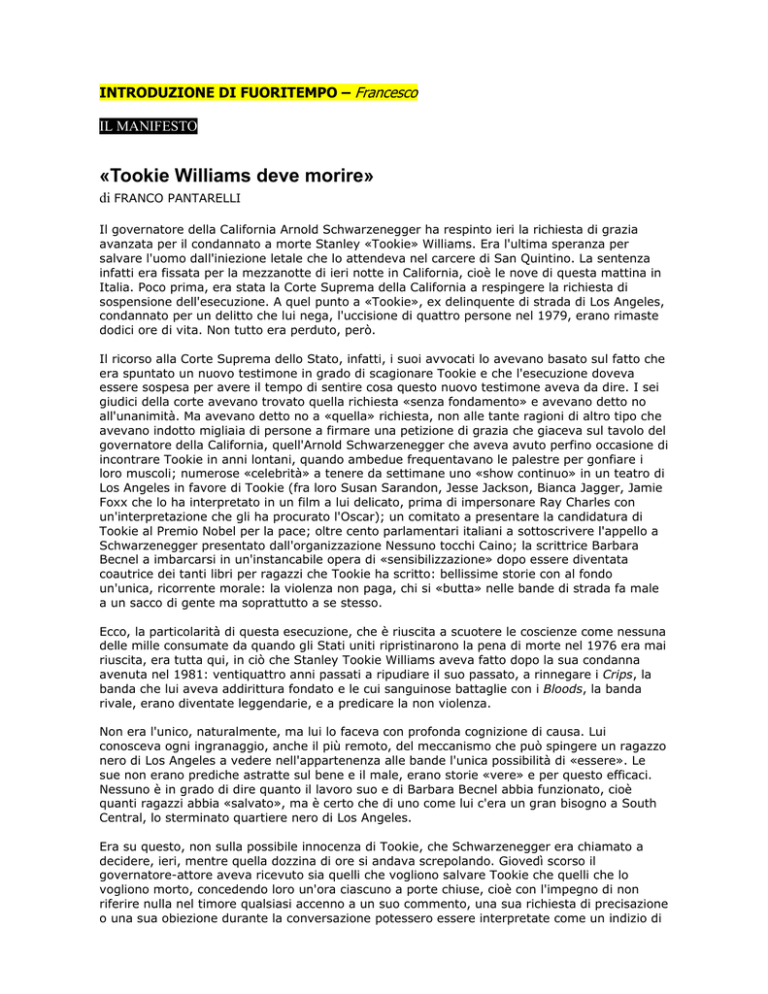 INTRODUZIONE DI FUORITEMPO – Francesco

IL MANIFESTO

«Tookie Williams deve morire»

di FRANCO PANTARELLI

Il governatore della California Arnold Schwarzenegger ha respinto ieri la richiesta di grazia avanzata per il condannato a morte Stanley «Tookie» Williams. Era l'ultima speranza per salvare l'uomo dall'iniezione letale che lo attendeva nel carcere di San Quintino. La sentenza infatti era fissata per la mezzanotte di ieri notte in California, cioè le nove di questa mattina in Italia. Poco prima, era stata la Corte Suprema della California a respingere la richiesta di sospensione dell'esecuzione. A quel punto a «Tookie», ex delinquente di strada di Los Angeles, condannato per un delitto che lui nega, l'uccisione di quattro persone nel 1979, erano rimaste dodici ore di vita. Non tutto era perduto, però.

Il ricorso alla Corte Suprema dello Stato, infatti, i suoi avvocati lo avevano basato sul fatto che era spuntato un nuovo testimone in grado di scagionare Tookie e che l'esecuzione doveva essere sospesa per avere il tempo di sentire cosa questo nuovo testimone aveva da dire. I sei giudici della corte avevano trovato quella richiesta «senza fondamento» e avevano detto no all'unanimità. Ma avevano detto no a «quella» richiesta, non alle tante ragioni di altro tipo che avevano indotto migliaia di persone a firmare una petizione di grazia che giaceva sul tavolo del governatore della California, quell'Arnold Schwarzenegger che aveva avuto perfino occasione di incontrare Tookie in anni lontani, quando ambedue frequentavano le palestre per gonfiare i loro muscoli; numerose «celebrità» a tenere da settimane uno «show continuo» in un teatro di Los Angeles in favore di Tookie (fra loro Susan Sarandon, Jesse Jackson, Bianca Jagger, Jamie Foxx che lo ha interpretato in un film a lui delicato, prima di impersonare Ray Charles con un'interpretazione che gli ha procurato l'Oscar); un comitato a presentare la candidatura di Tookie al Premio Nobel per la pace; oltre cento parlamentari italiani a sottoscrivere l'appello a Schwarzenegger presentato dall'organizzazione Nessuno tocchi Caino; la scrittrice Barbara Becnel a imbarcarsi in un'instancabile opera di «sensibilizzazione» dopo essere diventata coautrice dei tanti libri per ragazzi che Tookie ha scritto: bellissime storie con al fondo un'unica, ricorrente morale: la violenza non paga, chi si «butta» nelle bande di strada fa male a un sacco di gente ma soprattutto a se stesso.

Ecco, la particolarità di questa esecuzione, che è riuscita a scuotere le coscienze come nessuna delle mille consumate da quando gli Stati uniti ripristinarono la pena di morte nel 1976 era mai riuscita, era tutta qui, in ciò che Stanley Tookie Williams aveva fatto dopo la sua condanna avenuta nel 1981: ventiquattro anni passati a ripudiare il suo passato, a rinnegare i Crips, la banda che lui aveva addirittura fondato e le cui sanguinose battaglie con i Bloods, la banda rivale, erano diventate leggendarie, e a predicare la non violenza.

Non era l'unico, naturalmente, ma lui lo faceva con profonda cognizione di causa. Lui conosceva ogni ingranaggio, anche il più remoto, del meccanismo che può spingere un ragazzo nero di Los Angeles a vedere nell'appartenenza alle bande l'unica possibilità di «essere». Le sue non erano prediche astratte sul bene e il male, erano storie «vere» e per questo efficaci. Nessuno è in grado di dire quanto il lavoro suo e di Barbara Becnel abbia funzionato, cioè quanti ragazzi abbia «salvato», ma è certo che di uno come lui c'era un gran bisogno a South Central, lo sterminato quartiere nero di Los Angeles.

Era su questo, non sulla possibile innocenza di Tookie, che Schwarzenegger era chiamato a decidere, ieri, mentre quella dozzina di ore si andava screpolando. Giovedì scorso il governatore-attore aveva ricevuto sia quelli che vogliono salvare Tookie che quelli che lo vogliono morto, concedendo loro un'ora ciascuno a porte chiuse, cioè con l'impegno di non riferire nulla nel timore qualsiasi accenno a un suo commento, una sua richiesta di precisazione o una sua obiezione durante la conversazione potessero essere interpretate come un indizio di